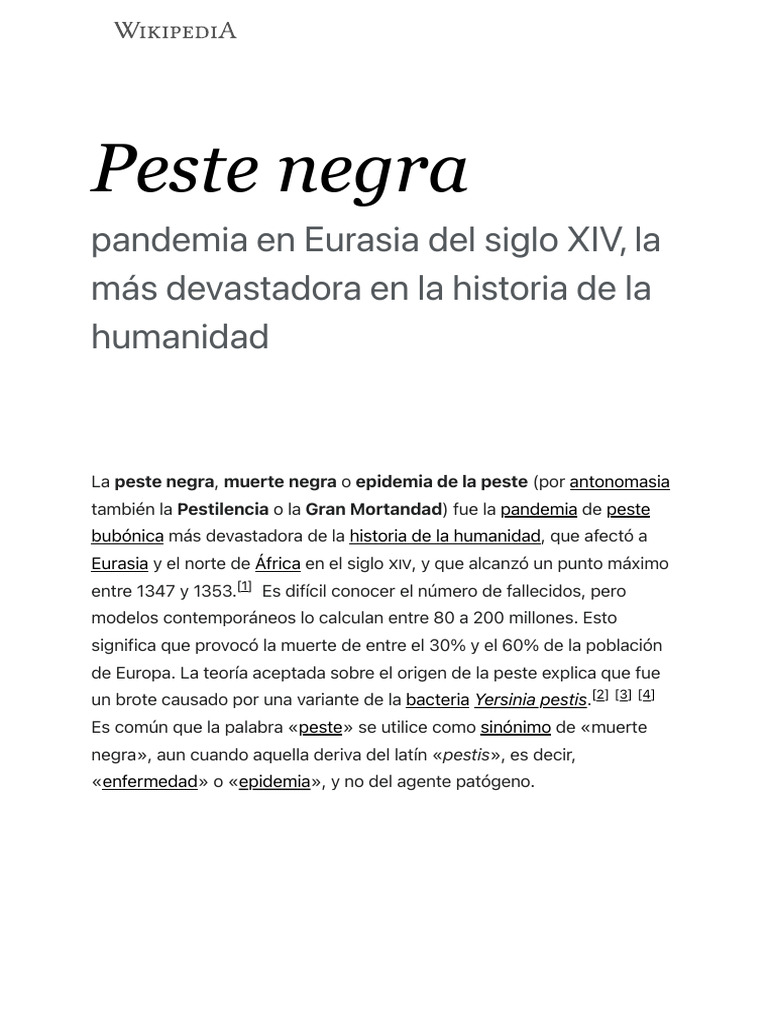 WIKIPEDIA

Peste negra

pandemia en Eurasia del siglo XIV, la más devastadora en la historia de la humanidad

La peste negra, muerte negra o epidemia de la peste (por antonomasia también la Pestilencia o la Gran Mortandad) fue la pandemia de peste bubónica más devastadora de la historia de la humanidad, que afectó a Eurasia y el norte de África en el siglo XIV, y que alcanzó un punto máximo entre 1347 y 1353.[1] Es difícil conocer el número de fallecidos, pero modelos contemporáneos lo calculan entre 80 a 200 millones. Esto significa que provocó la muerte de entre el 30% y el 60% de la población de Europa. La teoría aceptada sobre el origen de la peste explica que fue un brote causado por una variante de la bacteria Yersinia pestis.[2] [3] [4] Es común que la palabra «peste» se utilice como sinónimo de «muerte negra», aun cuando aquella deriva del latín «pestis», es decir, «enfermedad» o «epidemia», y no del agente patógeno.